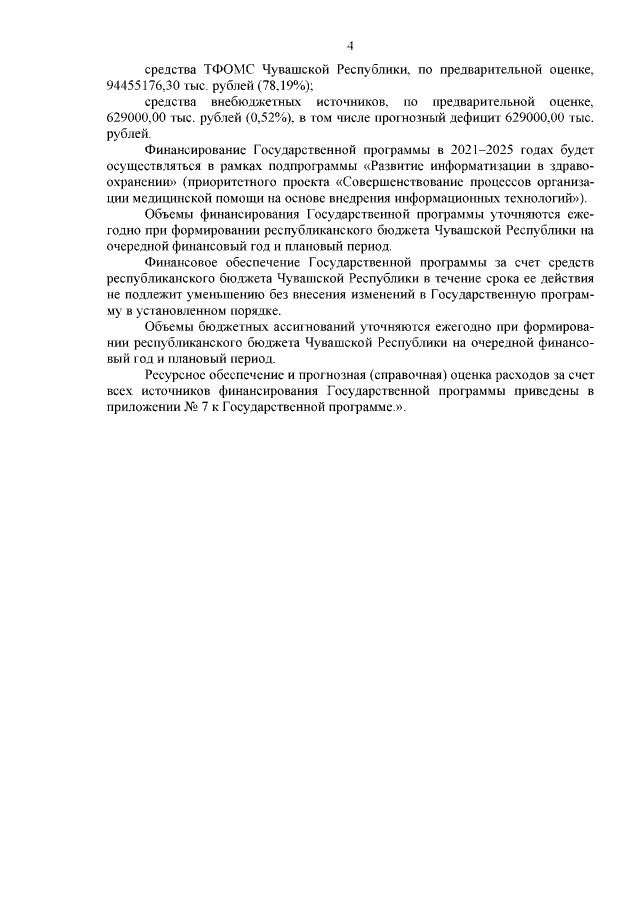 4

средства ТФОМС Чувашской Республики, по предварительной оценке, 94455176,30 тыс. рублей (78,19%);

средства внебюджетных источников, по предварительной оценке, 629000,00 тыс. рублей (0,52%), в том числе прогнозный дефицит 629000,00 тыс. рублей.

Финансирование Государственной программы в 2021–2025 годах будет осуществляться в рамках подпрограммы «Развитие информатизации в здравоохранении» (приоритетного проекта «Совершенствование процессов организации медицинской помощи на основе внедрения информационных технологий»).

Объемы финансирования Государственной программы уточняются ежегодно при формировании республиканского бюджета Чувашской Республики на очередной финансовый год и плановый период.

Финансовое обеспечение Государственной программы за счет средств республиканского бюджета Чувашской Республики в течение срока ее действия не подлежит уменьшению без внесения изменений в Государственную программу в установленном порядке.

Объемы бюджетных ассигнований уточняются ежегодно при формировании республиканского бюджета Чувашской Республики на очередной финансовый год и плановый период.

Ресурсное обеспечение и прогнозная (справочная) оценка расходов за счет всех источников финансирования Государственной программы приведены в приложении № 7 к Государственной программе.».